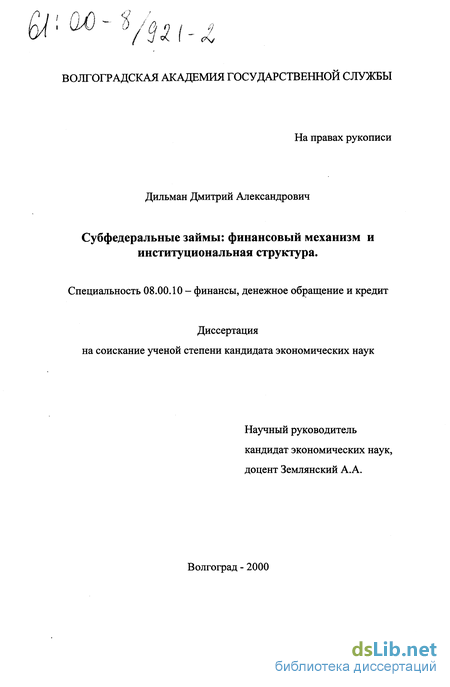 61:00-8/921-2

ВОЛГОГРАДСКАЯ АКАДЕМИЯ ГОСУДАРСТВЕННОЙ СЛУЖБЫ

На правах рукописи

Дильман Дмитрий Александрович

Субфедеральные займы: финансовый механизм и институциональная структура.

Специальность 08.00.10 – финансы, денежное обращение и кредит

Диссертация
на соискание ученой степени кандидата экономических наук

Научный руководитель
кандидат экономических наук,
доцент Землянский А.А.

Волгоград - 2000

dsLib.net
библиотека диссертаций